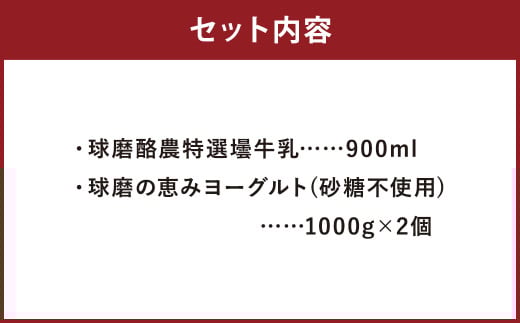 セット内容

・球磨酪農特選壜牛乳……900ml

・球磨の恵みヨーグルト(砂糖不使用)
……1000g×2個